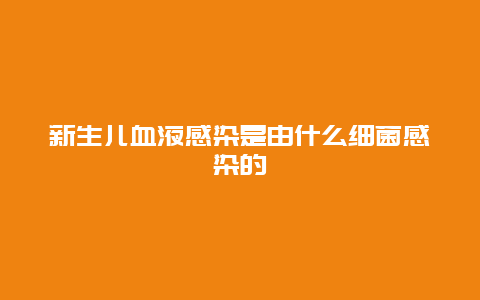 新生儿血液感染是由什么细菌感染的